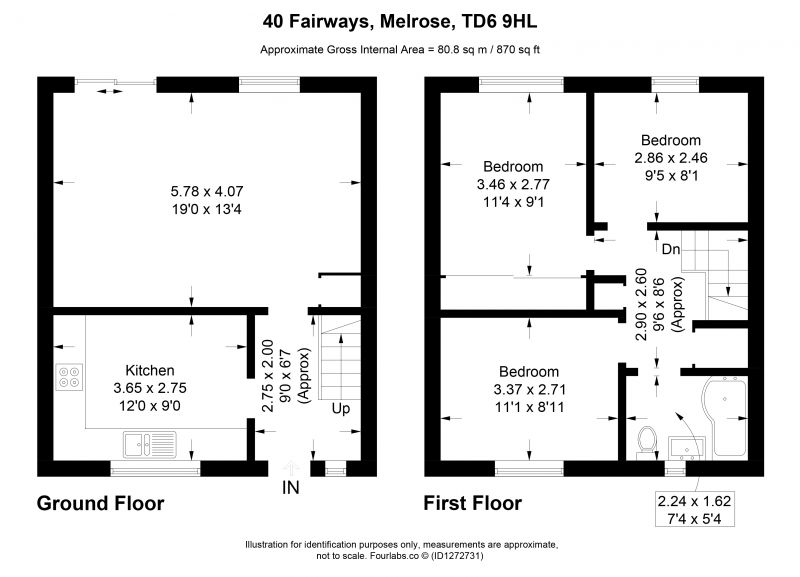 40 Fairways, Melrose, TD6 9HL

Approximate Gross Internal Area = 80.8 sq m / 870 sq ft

5.78 x 4.07
19'0 x 13'4

Kitchen
3.65 x 2.75
12'0 x 9'0

2.75 x 2.00
9'0 x 6'7
(Approx)

Up

IN

Ground Floor

Bedroom
3.46 x 2.77
11'4 x 9'1

Bedroom
2.86 x 2.46
9'5 x 8'1

Dn

2.90 x 2.60
9'6 x 8'6
(Approx)

Bedroom
3.37 x 2.71
11'1 x 8'11

2.24 x 1.62
7'4 x 5'4

First Floor

Illustration for identification purposes only, measurements are approximate, not to scale. Fourlabs.co © (ID1272731)